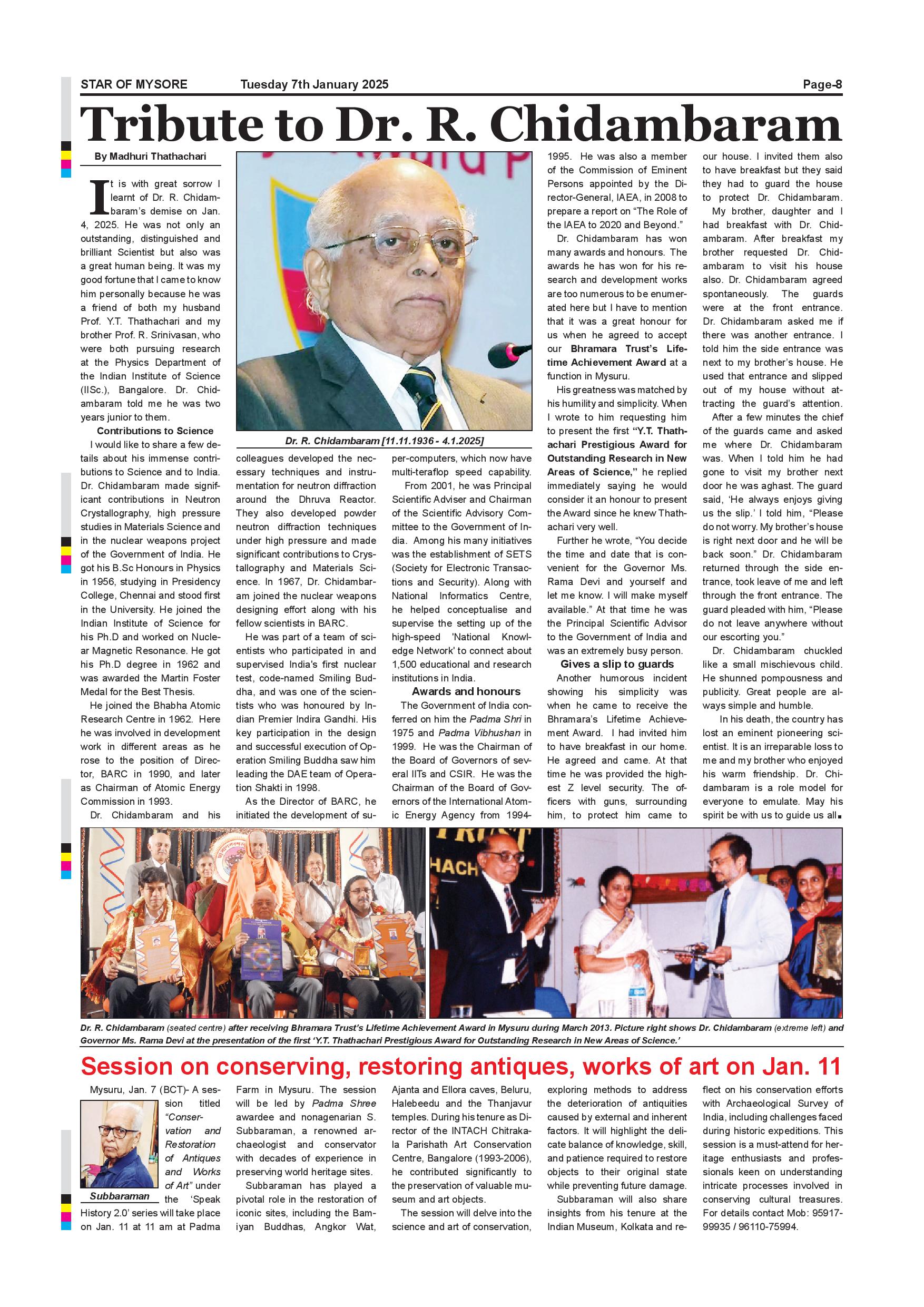 STAR OF MYSORE Tuesday 7th January 2025 Page-8

Tribute to Dr. R. Chidambaram

By Madhuri Thathachari

It is with great sorrow I learnt of Dr. R. Chidambaram's demise on Jan. 4, 2025. He was not only an outstanding, distinguished and brilliant Scientist but also was a great human being. It was my good fortune that I came to know him personally because he was a friend of both my husband Prof. Y.T. Thathachari and my brother Prof. R. Srinivasan, who were both pursuing research at the Physics Department of the Indian Institute of Science (IISc.), Bangalore. Dr. Chidambaram told me he was two years junior to them.

Contributions to Science

I would like to share a few details about his immense contributions to Science and to India. Dr. Chidambaram made significant contributions in Neutron Crystallography, high pressure studies in Materials Science and in the nuclear weapons project of the Government of India. He got his B.Sc Honours in Physics in 1956, studying in Presidency College, Chennai and stood first in the University. He joined the Indian Institute of Science for his Ph.D and worked on Nuclear Magnetic Resonance. He got his Ph.D degree in 1962 and was awarded the Martin Foster Medal for the Best Thesis.

He joined the Bhabha Atomic Research Centre in 1962. Here he was involved in development work in different areas as he rose to the position of Director, BARC in 1990, and later as Chairman of Atomic Energy Commission in 1993.

Dr. Chidambaram and his colleagues developed the necessary techniques and instrumentation for neutron diffraction around the Dhruva Reactor. They also developed powder neutron diffraction techniques under high pressure and made significant contributions to Crystallography and Materials Science. In 1967, Dr. Chidambaram joined the nuclear weapons designing effort along with his fellow scientists in BARC.

He was part of a team of scientists who participated in and supervised India's first nuclear test, code-named Smiling Buddha, and was one of the scientists who was honoured by Indian Premier Indira Gandhi. His key participation in the design and successful execution of Operation Smiling Buddha saw him leading the DAE team of Operation Shakti in 1998.

As the Director of BARC, he initiated the development of super-computers, which now have multi-teraflop speed capability.

From 2001, he was Principal Scientific Adviser and Chairman of the Scientific Advisory Committee to the Government of India. Among his many initiatives was the establishment of SETS (Society for Electronic Transactions and Security). Along with National Informatics Centre, he helped conceptualise and supervise the setting up of the high-speed 'National Knowledge Network' to connect about 1,500 educational and research institutions in India.

Awards and honours

The Government of India conferred on him the Padma Shri in 1975 and Padma Vibhushan in 1999. He was the Chairman of the Board of Governors of several IITs and CSIR. He was the Chairman of the Board of Governors of the International Atomic Energy Agency from 1994-1995. He was also a member of the Commission of Eminent Persons appointed by the Director-General, IAEA, in 2008 to prepare a report on "The Role of the IAEA to 2020 and Beyond."

Dr. Chidambaram has won many awards and honours. The awards he has won for his research and development works are too numerous to be enumerated here but I have to mention that it was a great honour for us when he agreed to accept our Bhramara Trust's Lifetime Achievement Award at a function in Mysuru.

His greatness was matched by his humility and simplicity. When I wrote to him requesting him to present the first "Y.T. Thathachari Prestigious Award for Outstanding Research in New Areas of Science," he replied immediately saying he would consider it an honour to present the Award since he knew Thathachari very well.

Further he wrote, "You decide the time and date that is convenient for the Governor Ms. Rama Devi and yourself and let me know. I will make myself available." At that time he was the Principal Scientific Advisor to the Government of India and was an extremely busy person.

Gives a slip to guards

Another humorous incident showing his simplicity was when he came to receive the Bhramara's Lifetime Achievement Award. I had invited him to have breakfast in our home. He agreed and came. At that time he was provided the highest Z level security. The officers with guns, surrounding him, to protect him came to our house. I invited them also to have breakfast but they said they had to guard the house to protect Dr. Chidambaram.

My brother, daughter and I had breakfast with Dr. Chidambaram. After breakfast my brother requested Dr. Chidambaram to visit his house also. Dr. Chidambaram agreed spontaneously. The guards were at the front entrance. Dr. Chidambaram asked me if there was another entrance. I told him the side entrance was next to my brother's house. He used that entrance and slipped out of my house without attracting the guard's attention.

After a few minutes the chief of the guards came and asked me where Dr. Chidambaram was. When I told him he had gone to visit my brother next door he was aghast. The guard said, 'He always enjoys giving us the slip.' I told him, "Please do not worry. My brother's house is right next door and he will be back soon." Dr. Chidambaram returned through the side entrance, took leave of me and left through the front entrance. The guard pleaded with him, "Please do not leave anywhere without our escorting you."

Dr. Chidambaram chuckled like a small mischievous child. He shunned pompousness and publicity. Great people are always simple and humble.

In his death, the country has lost an eminent pioneering scientist. It is an irreparable loss to me and my brother who enjoyed his warm friendship. Dr. Chidambaram is a role model for everyone to emulate. May his spirit be with us to guide us all.

Dr. R. Chidambaram [11.11.1936 - 4.1.2025]

Dr. R. Chidambaram (seated centre) after receiving Bhramara Trust's Lifetime Achievement Award in Mysuru during March 2013. Picture right shows Dr. Chidambaram (extreme left) and Governor Ms. Rama Devi at the presentation of the first 'Y.T. Thathachari Prestigious Award for Outstanding Research in New Areas of Science.'

Session on conserving, restoring antiques, works of art on Jan. 11

Mysuru, Jan. 7 (BCT)- A session titled "Conservation and Restoration of Antiques and Works of Art" under the 'Speak History 2.0' series will take place on Jan. 11 at 11 am at Padma Farm in Mysuru. The session will be led by Padma Shree awardee and nonagenarian S. Subbaraman, a renowned archaeologist and conservator with decades of experience in preserving world heritage sites.

Subbaraman

Subbaraman has played a pivotal role in the restoration of iconic sites, including the Bamiyan Buddhas, Angkor Wat, Ajanta and Ellora caves, Beluru, Halebeedu and the Thanjavur temples. During his tenure as Director of the INTACH Chitrakala Parishath Art Conservation Centre, Bangalore (1993-2006), he contributed significantly to the preservation of valuable museum and art objects.

The session will delve into the science and art of conservation, exploring methods to address the deterioration of antiquities caused by external and inherent factors. It will highlight the delicate balance of knowledge, skill, and patience required to restore objects to their original state while preventing future damage.

Subbaraman will also share insights from his tenure at the Indian Museum, Kolkata and reflect on his conservation efforts with Archaeological Survey of India, including challenges faced during historic expeditions. This session is a must-attend for heritage enthusiasts and professionals keen on understanding intricate processes involved in conserving cultural treasures. For details contact Mob: 95917-99935 / 96110-75994.